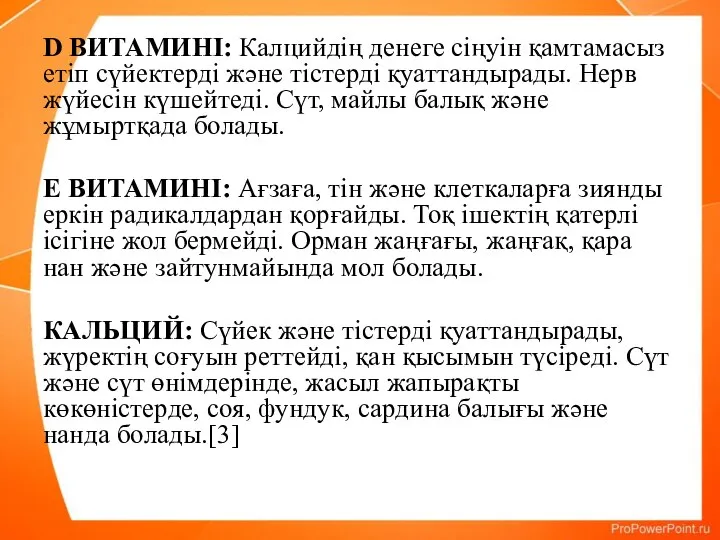 D ВИТАМИНІ: Калцийдің денеге сіңуін қамтамасыз етіп сүйектерді және тістерді қуаттандырады. Нерв жүйесін күшейтеді. Сүт, майлы балық және жұмыртқада болады.

Е ВИТАМИНІ: Ағзаға, тін және клеткаларға зиянды еркін радикалдардан қорғайды. Тоқ ішектің қатерлі ісігіне жол бермейді. Орман жаңғағы, жаңғақ, қара нан және зайтунмайында мол болады.

КАЛЬЦИЙ: Сүйек және тістерді қуаттандырады, жүректің соғуын реттейді, қан қысымын түсіреді. Сүт және сүт өнімдерінде, жасыл жапырақты көкөністерде, соя, фундук, сардина балығы және нанда болады.[3]

ProPowerPoint.ru